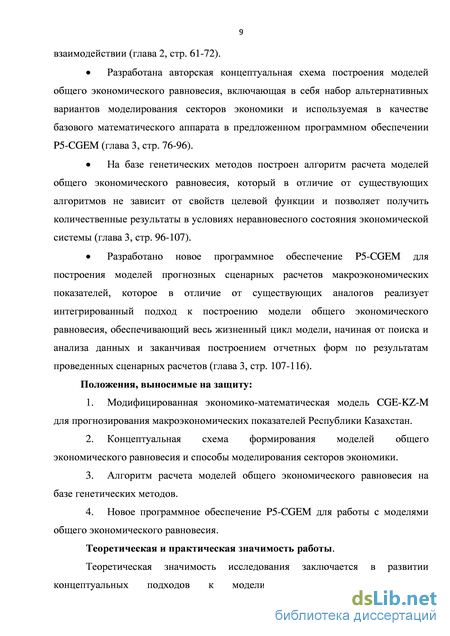 9

взаимодействии (глава 2, стр. 61-72).

• Разработана авторская концептуальная схема построения моделей общего экономического равновесия, включающая в себя набор альтернативных вариантов моделирования секторов экономики и используемая в качестве базового математического аппарата в предложенном программном обеспечении P5-CGEM (глава 3, стр. 76-96).

• На базе генетических методов построен алгоритм расчета моделей общего экономического равновесия, который в отличие от существующих алгоритмов не зависит от свойств целевой функции и позволяет получить количественные результаты в условиях неравновесного состояния экономической системы (глава 3, стр. 96-107).

• Разработано новое программное обеспечение P5-CGEM для построения моделей прогнозных сценарных расчетов макроэкономических показателей, которое в отличие от существующих аналогов реализует интегрированный подход к построению модели общего экономического равновесия, обеспечивающий весь жизненный цикл модели, начиная от поиска и анализа данных и заканчивая построением отчетных форм по результатам проведенных сценарных расчетов (глава 3, стр. 107-116).

Положения, выносимые на защиту:

1. Модифицированная экономико-математическая модель CGE-KZ-M для прогнозирования макроэкономических показателей Республики Казахстан.

2. Концептуальная схема формирования моделей общего экономического равновесия и способы моделирования секторов экономики.

3. Алгоритм расчета моделей общего экономического равновесия на базе генетических методов.

4. Новое программное обеспечение P5-CGEM для работы с моделями общего экономического равновесия.

Теоретическая и практическая значимость работы.

Теоретическая значимость исследования заключается в развитии концептуальных подходов к модели

dsLib.net
библиотека диссертаций